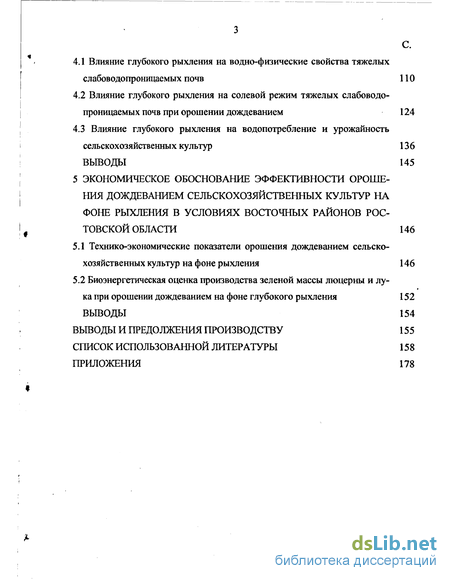 3

С.

4.1 Влияние глубокого рыхления на водно-физические свойства тяжелых слабоводопроницаемых почв 110

4.2 Влияние глубокого рыхления на солевой режим тяжелых слабоводопроницаемых почв при орошении дождеванием 124

4.3 Влияние глубокого рыхления на водопотребление и урожайность сельскохозяйственных культур 136

ВЫВОДЫ 145

5 ЭКОНОМИЧЕСКОЕ ОБОСНОВАНИЕ ЭФФЕКТИВНОСТИ ОРОШЕНИЯ ДОЖДЕВАНИЕМ СЕЛЬСКОХОЗЯЙСТВЕННЫХ КУЛЬТУР НА ФОНЕ РЫХЛЕНИЯ В УСЛОВИЯХ ВОСТОЧНЫХ РАЙОНОВ РОСТОВСКОЙ ОБЛАСТИ 146

5.1 Технико-экономические показатели орошения дождеванием сельскохозяйственных культур на фоне рыхления 146

5.2 Биоэнергетическая оценка производства зеленой массы люцерны и лука при орошении дождеванием на фоне глубокого рыхления 152

ВЫВОДЫ 154

ВЫВОДЫ И ПРЕДОЛЖЕНИЯ ПРОИЗВОДСТВУ 155

СПИСОК ИСПОЛЬЗОВАННОЙ ЛИТЕРАТУРЫ 158

ПРИЛОЖЕНИЯ 178

dsLib.net
библиотека диссертаций